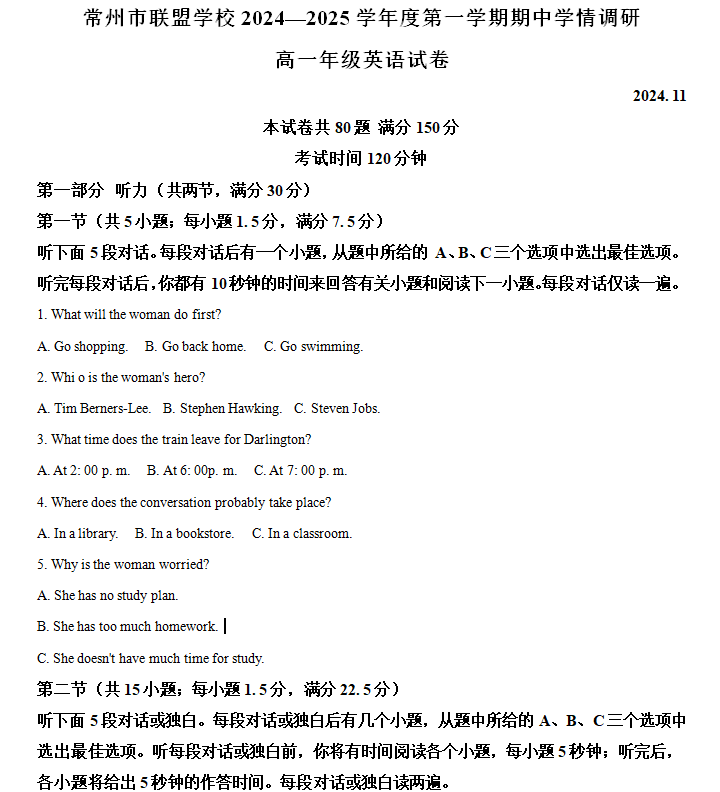 常州市联盟学校 2024—2025 学年度第一学期期中学情调研

高一年级英语试卷

2024. 11

本试卷共 80 题 满分 150 分

考试时间 120 分钟

第一部分 听力（共两节，满分 30 分）

第一节（共 5 小题；每小题 1. 5 分，满分 7. 5 分）

听下面 5 段对话。每段对话后有一个小题，从题中所给的 A、B、C 三个选项中选出最佳选项。听完每段对话后，你都有 10 秒钟的时间来回答有关小题和阅读下一小题。每段对话仅读一遍。

1. What will the woman do first?

A. Go shopping. B. Go back home. C. Go swimming.

2. Whi o is the woman's hero?

A. Tim Berners-Lee. B. Stephen Hawking. C. Steven Jobs.

3. What time does the train leave for Darlington?

A. At 2: 00 p. m. B. At 6: 00p. m. C. At 7: 00 p. m.

4. Where does the conversation probably take place?

A. In a library. B. In a bookstore. C. In a classroom.

5. Why is the woman worried?

A. She has no study plan.

B. She has too much homework.

C. She doesn't have much time for study.

第二节（共 15 小题；每小题 1. 5 分，满分 22. 5 分）

听下面 5 段对话或独白。每段对话或独白后有几个小题，从题中所给的 A、B、C 三个选项中选出最佳选项。听每段对话或独白前，你将有时间阅读各个小题，每小题 5 秒钟；听完后，各小题将给出 5 秒钟的作答时间。每段对话或独白读两遍。